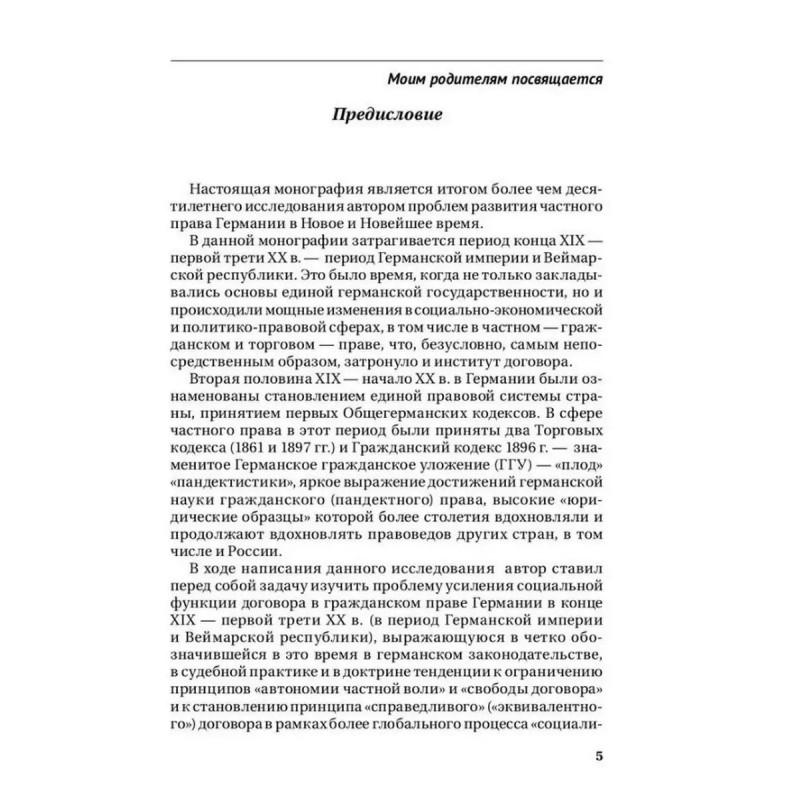 Моим родителям посвящается

Предисловие

Настоящая монография является итогом более чем десятилетнего исследования автором проблем развития частного права Германии в Новое и Новейшее время.

В данной монографии затрагивается период конца XIX — первой трети XX в. — период Германской империи и Веймарской республики. Это было время, когда не только закладывались основы единой германской государственности, но и происходили мощные изменения в социально-экономической и политико-правовой сферах, в том числе в частном — гражданском и торговом — праве, что, безусловно, самым непосредственным образом, затронуло и институт договора.

Вторая половина XIX — начало XX в. в Германии были ознаменованы становлением единой правовой системы страны, принятием первых Общегерманских кодексов. В сфере частного права в этот период были приняты два Торговых кодекса (1861 и 1897 гг.) и Гражданский кодекс 1896 г. — знаменитое Германское гражданское уложение (ГГУ) — «плод» «пандектистики», яркое выражение достижений германской науки гражданского (пандектного) права, высокие «юридические образцы» которой более столетия вдохновляли и продолжают вдохновлять правоведов других стран, в том числе и России.

В ходе написания данного исследования автор ставил перед собой задачу изучить проблему усиления социальной функции договора в гражданском праве Германии в конце XIX — первой трети XX в. (в период Германской империи и Веймарской республики), выражающуюся в четко обозначившейся в это время в германском законодательстве, в судебной практике и в доктрине тенденции к ограничению принципов «автономии частной воли» и «свободы договора» и к становлению принципа «справедливого» («эквивалентного») договора в рамках более глобального процесса «социали-

5